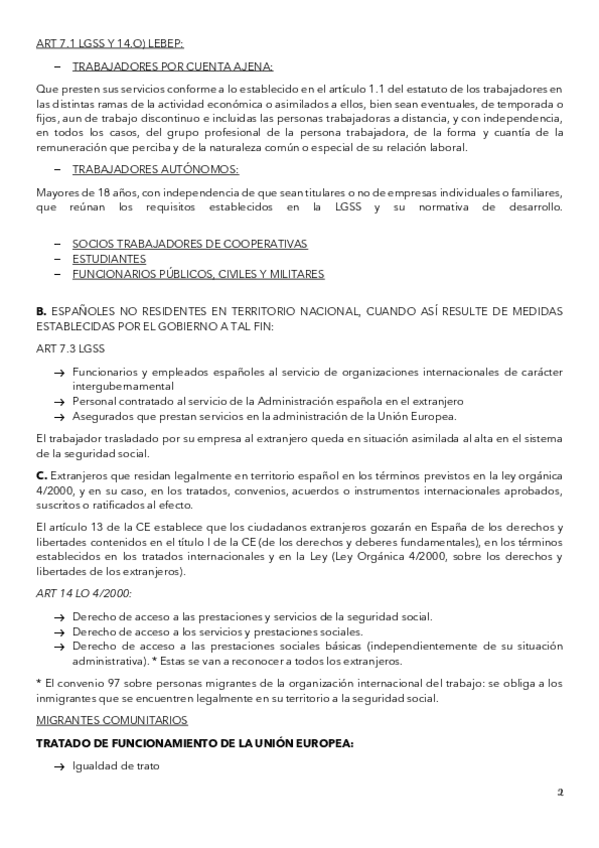 ART 7.1 LGSS Y 14.O) LEBEP:

– TRABAJADORES POR CUENTA AJENA:

Que presten sus servicios conforme a lo establecido en el artículo 1.1 del estatuto de los trabajadores en las distintas ramas de la actividad económica o asimilados a ellos, bien sean eventuales, de temporada o fijos, aun de trabajo discontinuo e incluidas las personas trabajadoras a distancia, y con independencia, en todos los casos, del grupo profesional de la persona trabajadora, de la forma y cuantía de la remuneración que perciba y de la naturaleza común o especial de su relación laboral.

– TRABAJADORES AUTÓNOMOS:

Mayores de 18 años, con independencia de que sean titulares o no de empresas individuales o familiares, que reúnan los requisitos establecidos en la LGSS y su normativa de desarrollo.

– SOCIOS TRABAJADORES DE COOPERATIVAS
– ESTUDIANTES
– FUNCIONARIOS PÚBLICOS, CIVILES Y MILITARES

B. ESPAÑOLES NO RESIDENTES EN TERRITORIO NACIONAL, CUANDO ASÍ RESULTE DE MEDIDAS ESTABLECIDAS POR EL GOBIERNO A TAL FIN:

ART 7.3 LGSS

→ Funcionarios y empleados españoles al servicio de organizaciones internacionales de carácter intergubernamental
→ Personal contratado al servicio de la Administración española en el extranjero
→ Asegurados que prestan servicios en la administración de la Unión Europea.

El trabajador trasladado por su empresa al extranjero queda en situación asimilada al alta en el sistema de la seguridad social.

C. Extranjeros que residan legalmente en territorio español en los términos previstos en la ley orgánica 4/2000, y en su caso, en los tratados, convenios, acuerdos o instrumentos internacionales aprobados, suscritos o ratificados al efecto.

El artículo 13 de la CE establece que los ciudadanos extranjeros gozarán en España de los derechos y libertades contenidos en el título I de la CE (de los derechos y deberes fundamentales), en los términos establecidos en los tratados internacionales y en la Ley (Ley Orgánica 4/2000, sobre los derechos y libertades de los extranjeros).

ART 14 LO 4/2000:

→ Derecho de acceso a las prestaciones y servicios de la seguridad social.
→ Derecho de acceso a los servicios y prestaciones sociales.
→ Derecho de acceso a las prestaciones sociales básicas (independientemente de su situación administrativa). * Estas se van a reconocer a todos los extranjeros.

* El convenio 97 sobre personas migrantes de la organización internacional del trabajo: se obliga a los inmigrantes que se encuentren legalmente en su territorio a la seguridad social.

MIGRANTES COMUNITARIOS

TRATADO DE FUNCIONAMIENTO DE LA UNIÓN EUROPEA:

→ Igualdad de trato

2